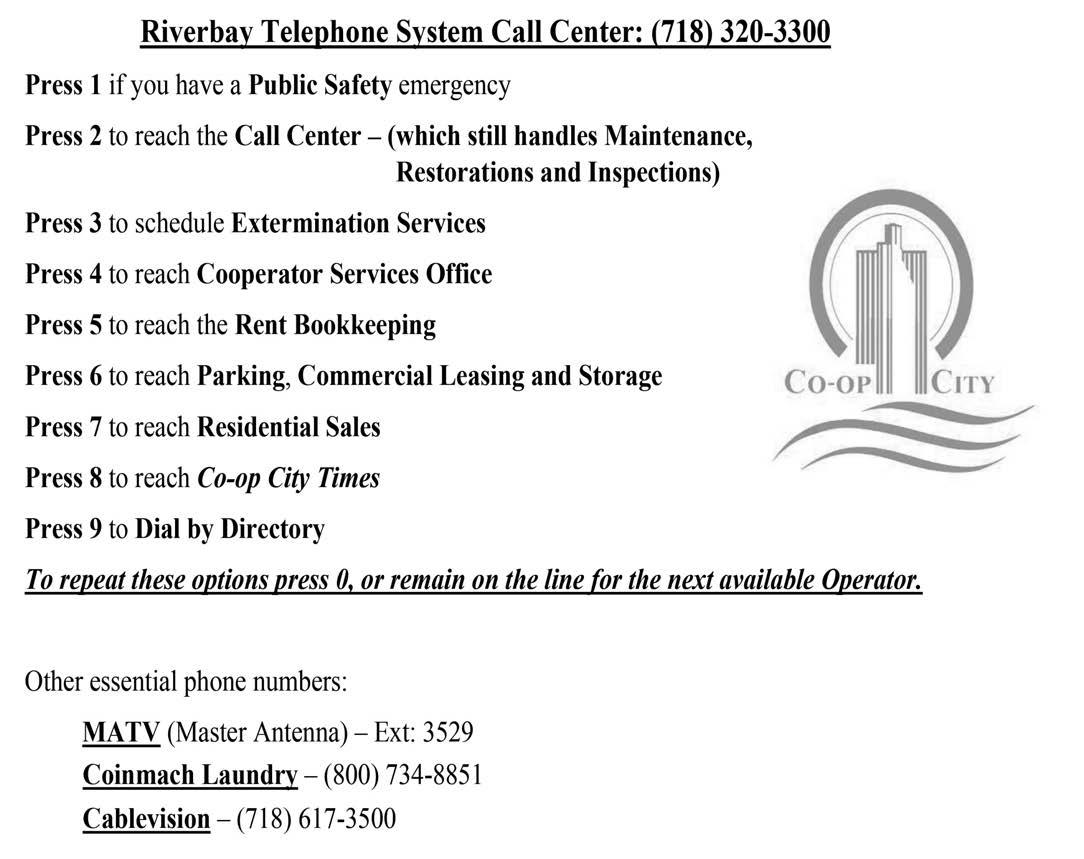 Riverbay Telephone System Call Center: (718) 320-3300

Press 1 if you have a Public Safety emergency

Press 2 to reach the Call Center – (which still handles Maintenance, Restorations and Inspections)

Press 3 to schedule Extermination Services

Press 4 to reach Cooperator Services Office

Press 5 to reach the Rent Bookkeeping

Press 6 to reach Parking, Commercial Leasing and Storage

Press 7 to reach Residential Sales

Press 8 to reach Co-op City Times

Press 9 to Dial by Directory

To repeat these options press 0, or remain on the line for the next available Operator.

CO-OP CITY

Other essential phone numbers:

MATV (Master Antenna) – Ext: 3529

Coinmach Laundry – (800) 734-8851

Cablevision – (718) 617-3500